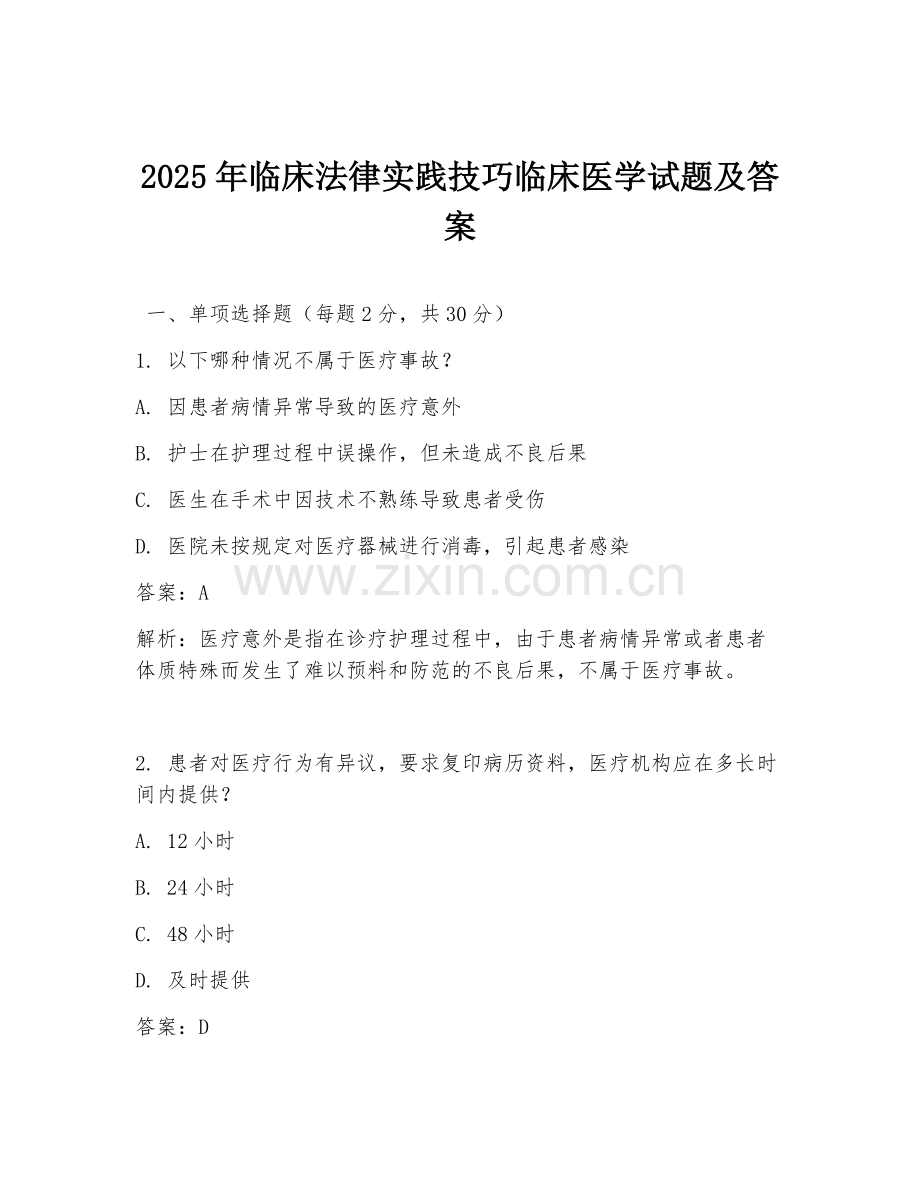 2025 年临床法律实践技巧临床医学试题及答案

一、单项选择题（每题 2 分，共 30 分）

1. 以下哪种情况不属于医疗事故？

A. 因患者病情异常导致的医疗意外

B. 护士在护理过程中误操作，但未造成不良后果

C. 医生在手术中因技术不熟练导致患者受伤

D. 医院未按规定对医疗器械进行消毒，引起患者感染

www.zixin.com.cn

答案：A

解析：医疗意外是指在诊疗护理过程中，由于患者病情异常或者患者体质特殊而发生了难以预料和防范的不良后果，不属于医疗事故。

2. 患者对医疗行为有异议，要求复印病历资料，医疗机构应在多长时间内提供？

A. 12 小时

B. 24 小时

C. 48 小时

D. 及时提供

答案：D